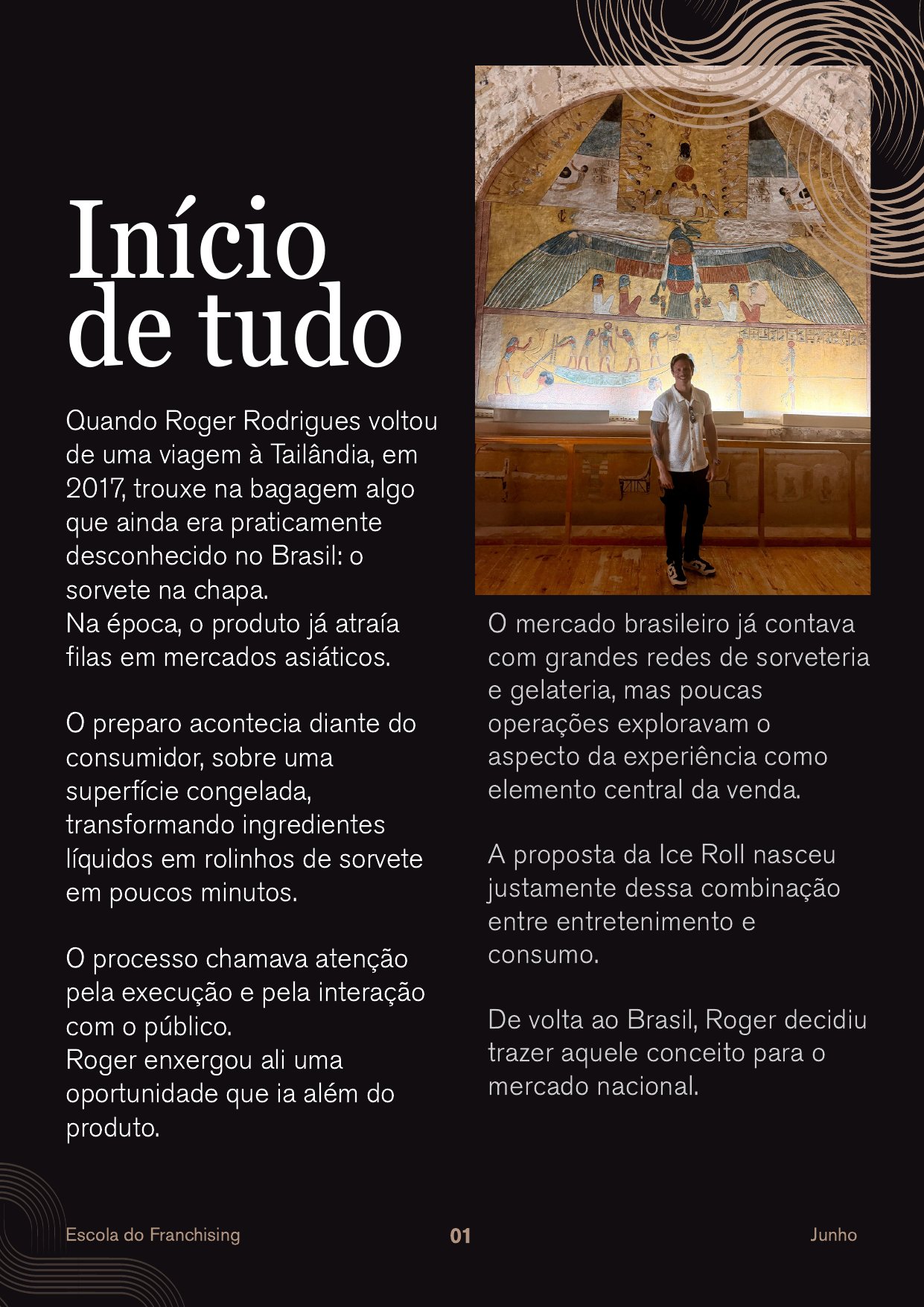 Início de tudo

Quando Roger Rodrigues voltou de uma viagem à Tailândia, em 2017, trouxe na bagagem algo que ainda era praticamente desconhecido no Brasil: o sorvete na chapa.
Na época, o produto já atraía filas em mercados asiáticos.

O preparo acontecia diante do consumidor, sobre uma superfície congelada, transformando ingredientes líquidos em rolinhos de sorvete em poucos minutos.

O processo chamava atenção pela execução e pela interação com o público.
Roger enxergou ali uma oportunidade que ia além do produto.

O mercado brasileiro já contava com grandes redes de sorveteria e gelateria, mas poucas operações exploravam o aspecto da experiência como elemento central da venda.

A proposta da Ice Roll nasceu justamente dessa combinação entre entretenimento e consumo.

De volta ao Brasil, Roger decidiu trazer aquele conceito para o mercado nacional.

Escola do Franchising

01

Junho